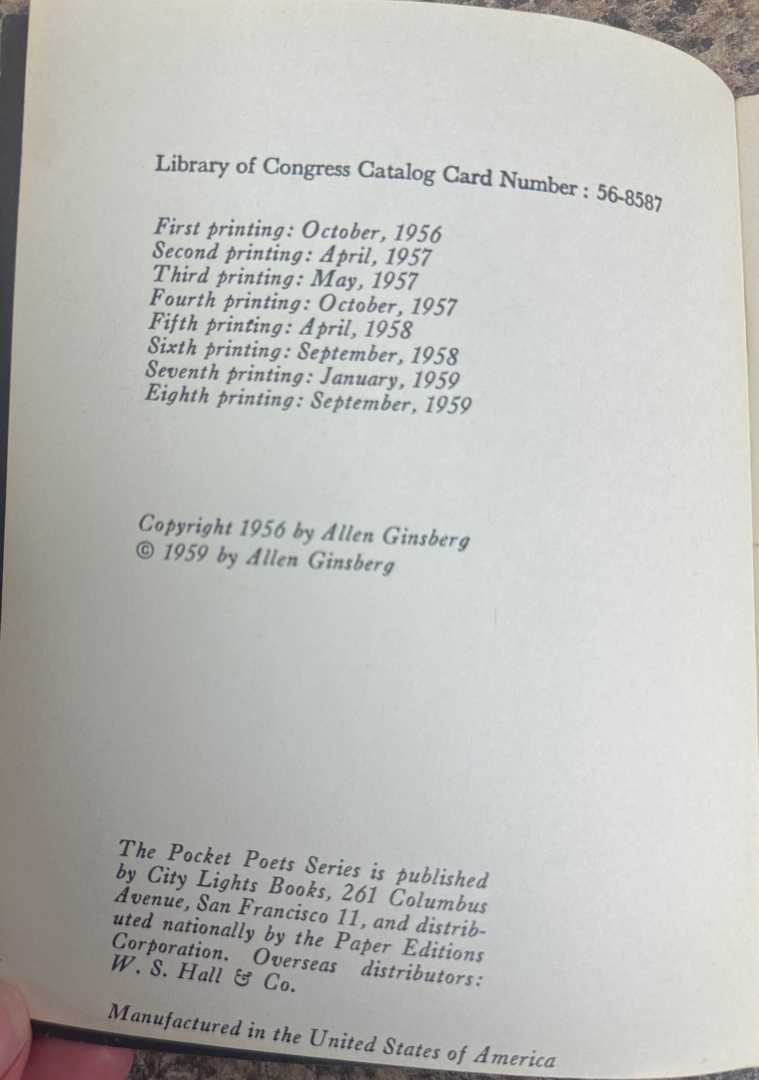 Library of Congress Catalog Card Number : 56-8587

First printing: October, 1956
Second printing: April, 1957
Third printing: May, 1957
Fourth printing: October, 1957
Fifth printing: April, 1958
Sixth printing: September, 1958
Seventh printing: January, 1959
Eighth printing: September, 1959

Copyright 1956 by Allen Ginsberg
© 1959 by Allen Ginsberg

The Pocket Poets Series is published by City Lights Books, 261 Columbus Avenue, San Francisco 11, and distributed nationally by the Paper Editions Corporation. Overseas distributors: W. S. Hall & Co.

Manufactured in the United States of America